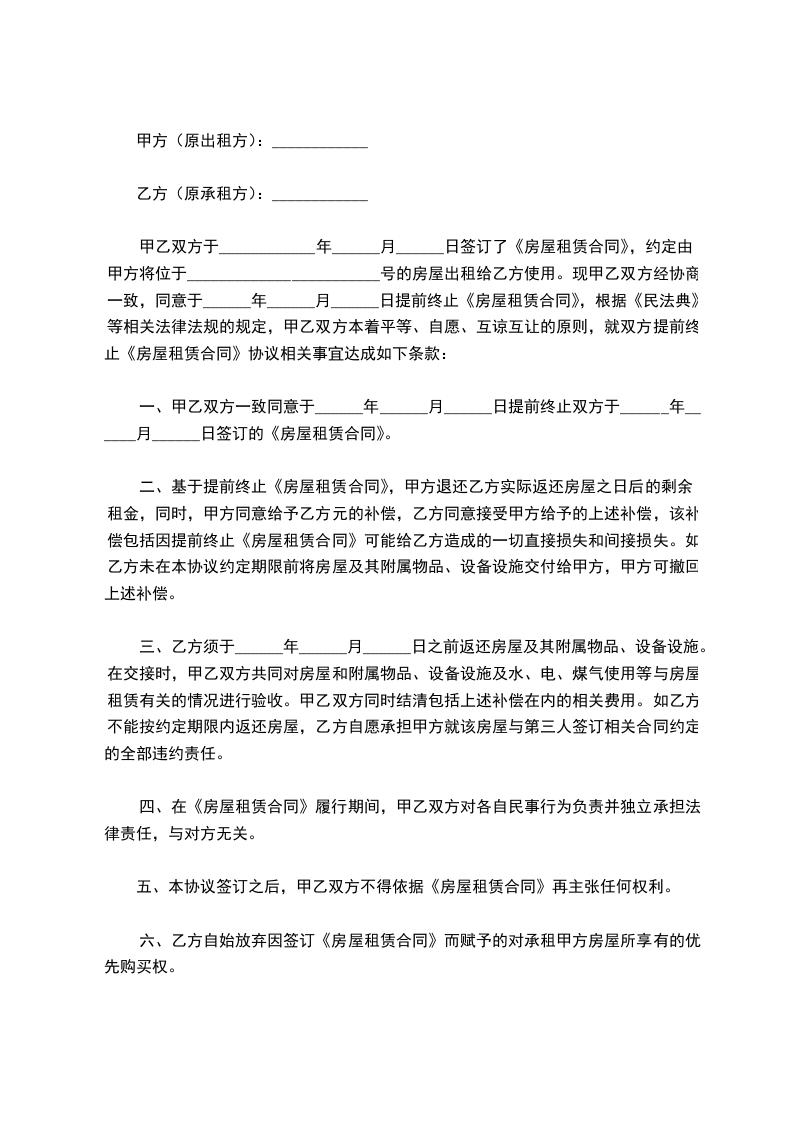 甲方（原出租方）：____________

乙方（原承租方）：____________

甲乙双方于____________年______月______日签订了《房屋租赁合同》，约定由甲方将位于________________________号的房屋出租给乙方使用。现甲乙双方经协商一致，同意于______年______月______日提前终止《房屋租赁合同》，根据《民法典》等相关法律法规的规定，甲乙双方本着平等、自愿、互谅互让的原则，就双方提前终止《房屋租赁合同》协议相关事宜达成如下条款：

一、甲乙双方一致同意于______年______月______日提前终止双方于______年______月______日签订的《房屋租赁合同》。

二、基于提前终止《房屋租赁合同》，甲方退还乙方实际返还房屋之日后的剩余租金，同时，甲方同意给予乙方元的补偿，乙方同意接受甲方给予的上述补偿，该补偿包括因提前终止《房屋租赁合同》可能给乙方造成的一切直接损失和间接损失。如乙方未在本协议约定期限前将房屋及其附属物品、设备设施交付给甲方，甲方可撤回上述补偿。

三、乙方须于______年______月______日之前返还房屋及其附属物品、设备设施。在交接时，甲乙双方共同对房屋和附属物品、设备设施及水、电、煤气使用等与房屋租赁有关的情况进行验收。甲乙双方同时结清包括上述补偿在内的相关费用。如乙方不能按约定期限内返还房屋，乙方自愿承担甲方就该房屋与第三人签订相关合同约定的全部违约责任。

四、在《房屋租赁合同》履行期间，甲乙双方对各自民事行为负责并独立承担法律责任，与对方无关。

五、本协议签订之后，甲乙双方不得依据《房屋租赁合同》再主张任何权利。

六、乙方自始放弃因签订《房屋租赁合同》而赋予的对承租甲方房屋所享有的优先购买权。